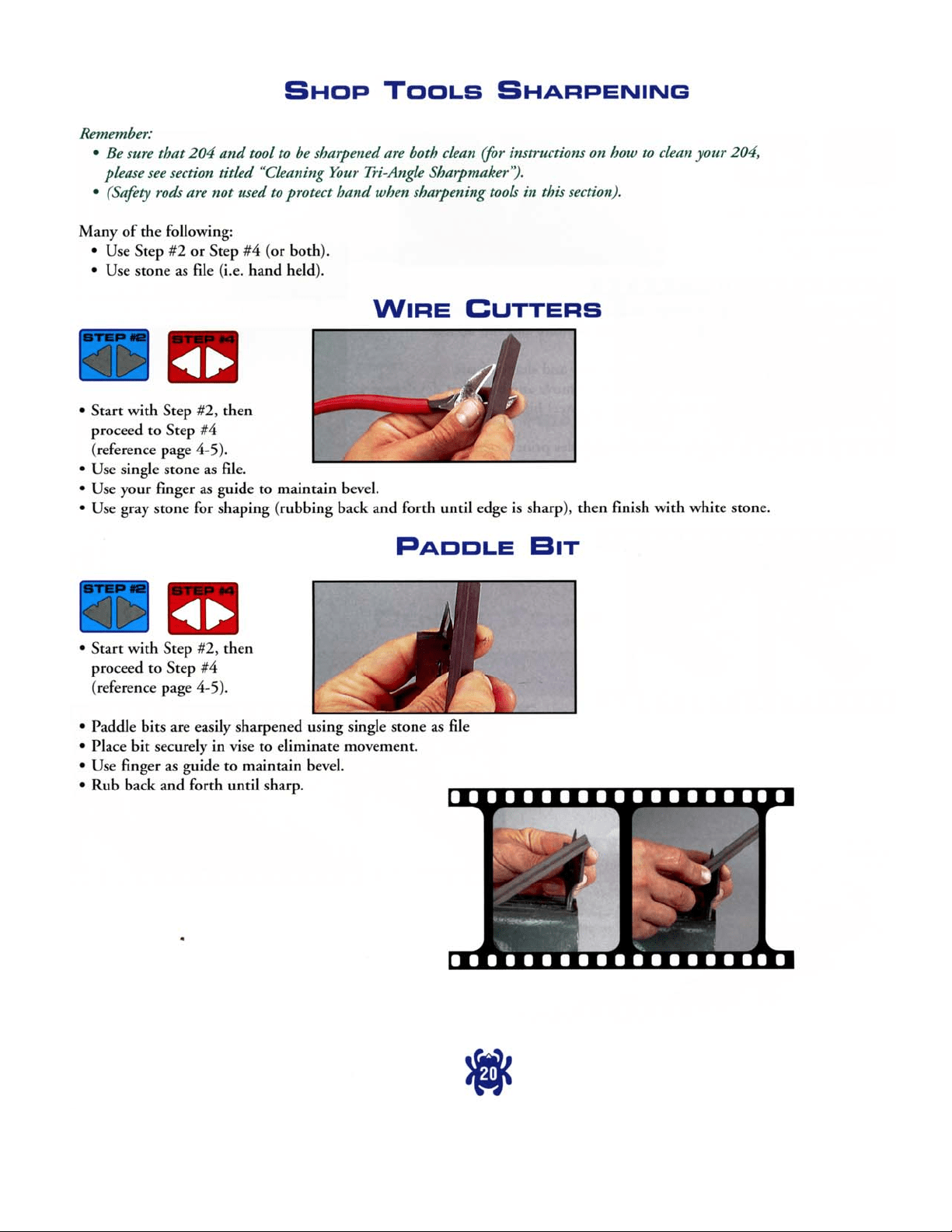 SHOP TOOLS SHARPENING

Remember:
• Be sure that 204 and tool to be sharpened are both clean (for instructions on how to clean your 204, please see section titled "Cleaning Your Tri-Angle Sharpmaker").
• (Safety rods are not used to protect hand when sharpening tools in this section).

Many of the following:
• Use Step #2 or Step #4 (or both).
• Use stone as file (i.e. hand held).

WIRE CUTTERS

STEP #2 STEP #4

• Start with Step #2, then proceed to Step #4 (reference page 4-5).
• Use single stone as file.
• Use your finger as guide to maintain bevel.
• Use gray stone for shaping (rubbing back and forth until edge is sharp), then finish with white stone.

PADDLE BIT

STEP #2 STEP #4

• Start with Step #2, then proceed to Step #4 (reference page 4-5).
• Paddle bits are easily sharpened using single stone as file
• Place bit securely in vise to eliminate movement.
• Use finger as guide to maintain bevel.
• Rub back and forth until sharp.

20